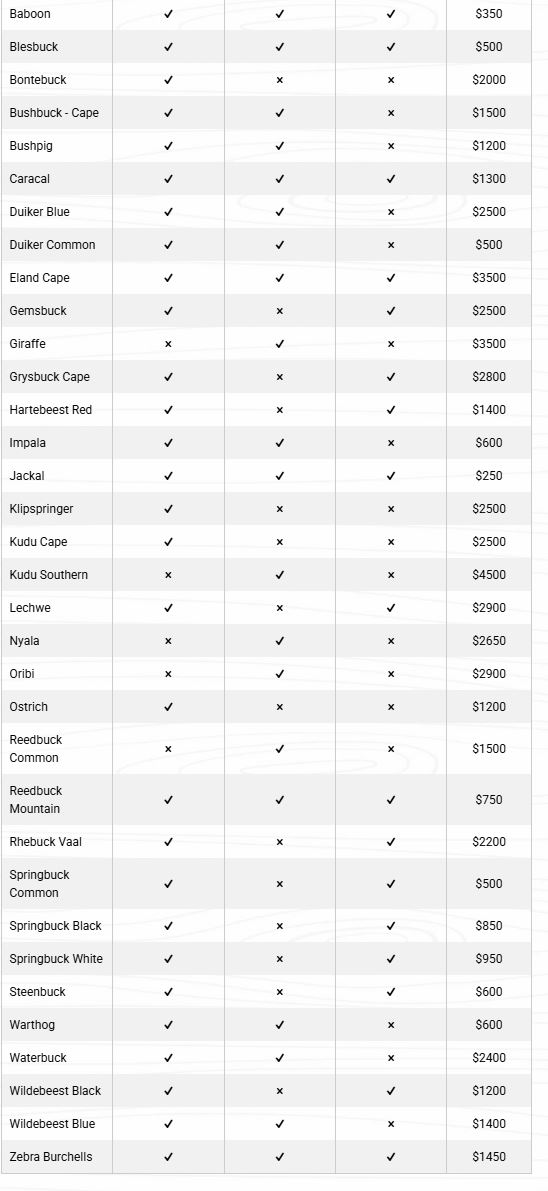 | Baboon | ✓ | ✓ | ✓ | $350 |
|---|---|---|---|---|
| Blesbuck | ✓ | ✓ | ✓ | $500 |
| Bontebuck | ✓ | × | × | $2000 |
| Bushbuck - Cape | ✓ | ✓ | × | $1500 |
| Bushpig | ✓ | ✓ | × | $1200 |
| Caracal | ✓ | ✓ | ✓ | $1300 |
| Duiker Blue | ✓ | ✓ | × | $2500 |
| Duiker Common | ✓ | ✓ | × | $500 |
| Eland Cape | ✓ | ✓ | ✓ | $3500 |
| Gemsbuck | ✓ | × | ✓ | $2500 |
| Giraffe | × | ✓ | × | $3500 |
| Grysbuck Cape | ✓ | × | ✓ | $2800 |
| Hartebeest Red | ✓ | × | ✓ | $1400 |
| Impala | ✓ | ✓ | × | $600 |
| Jackal | ✓ | ✓ | ✓ | $250 |
| Klipspringer | ✓ | × | × | $2500 |
| Kudu Cape | ✓ | × | × | $2500 |
| Kudu Southern | × | ✓ | × | $4500 |
| Lechwe | ✓ | × | ✓ | $2900 |
| Nyala | × | ✓ | × | $2650 |
| Oribi | × | ✓ | × | $2900 |
| Ostrich | ✓ | × | × | $1200 |
| Reedbuck Common | × | ✓ | × | $1500 |
| Reedbuck Mountain | ✓ | ✓ | ✓ | $750 |
| Rhebuck Vaal | ✓ | × | ✓ | $2200 |
| Springbuck Common | ✓ | × | ✓ | $500 |
| Springbuck Black | ✓ | × | ✓ | $850 |
| Springbuck White | ✓ | × | ✓ | $950 |
| Steenbuck | ✓ | × | ✓ | $600 |
| Warthog | ✓ | ✓ | × | $600 |
| Waterbuck | ✓ | ✓ | × | $2400 |
| Wildebeest Black | ✓ | × | ✓ | $1200 |
| Wildebeest Blue | ✓ | ✓ | × | $1400 |
| Zebra Burchells | ✓ | ✓ | ✓ | $1450 |